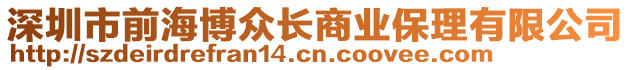 深圳市前海博众长商业保理有限公司
http://szdeirdrefran14.cn.coovee.com